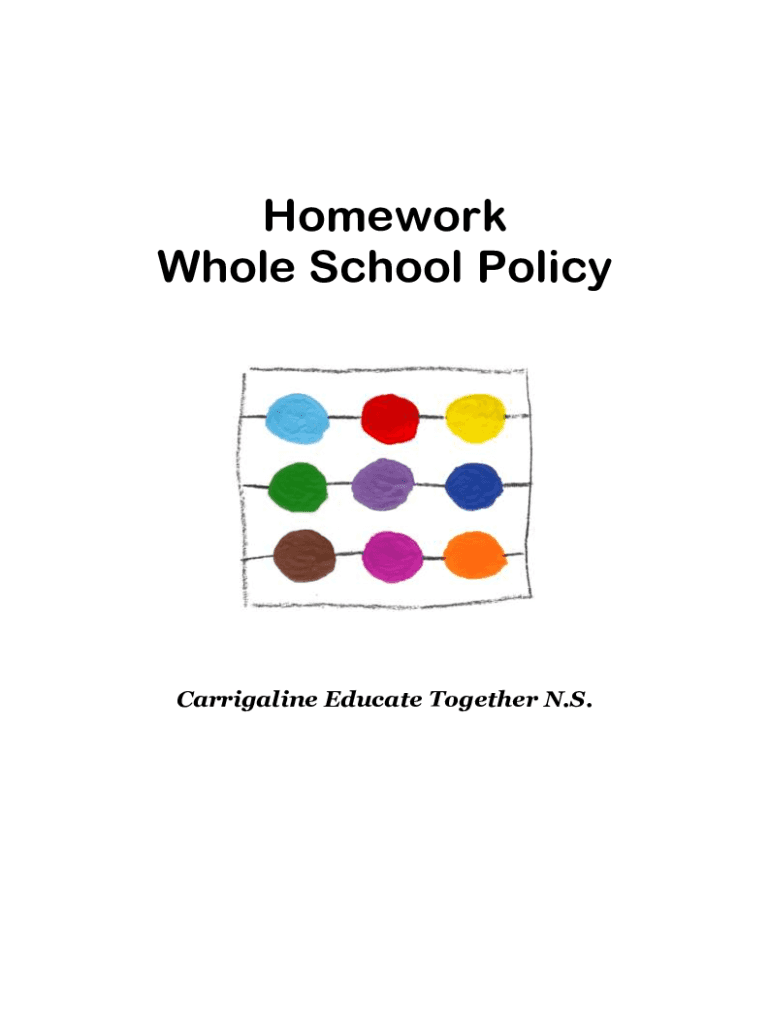 Homework
Whole School Policy

Carrigaline Educate Together N.S.